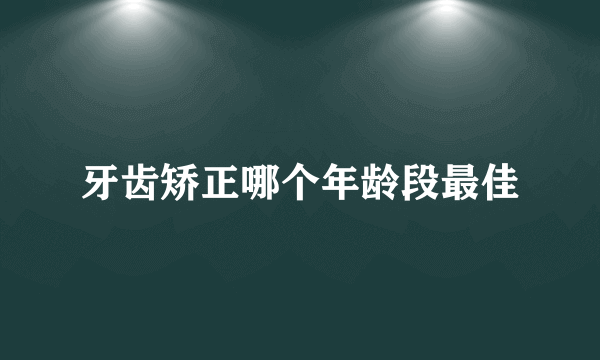 牙齿矫正哪个年龄段最佳